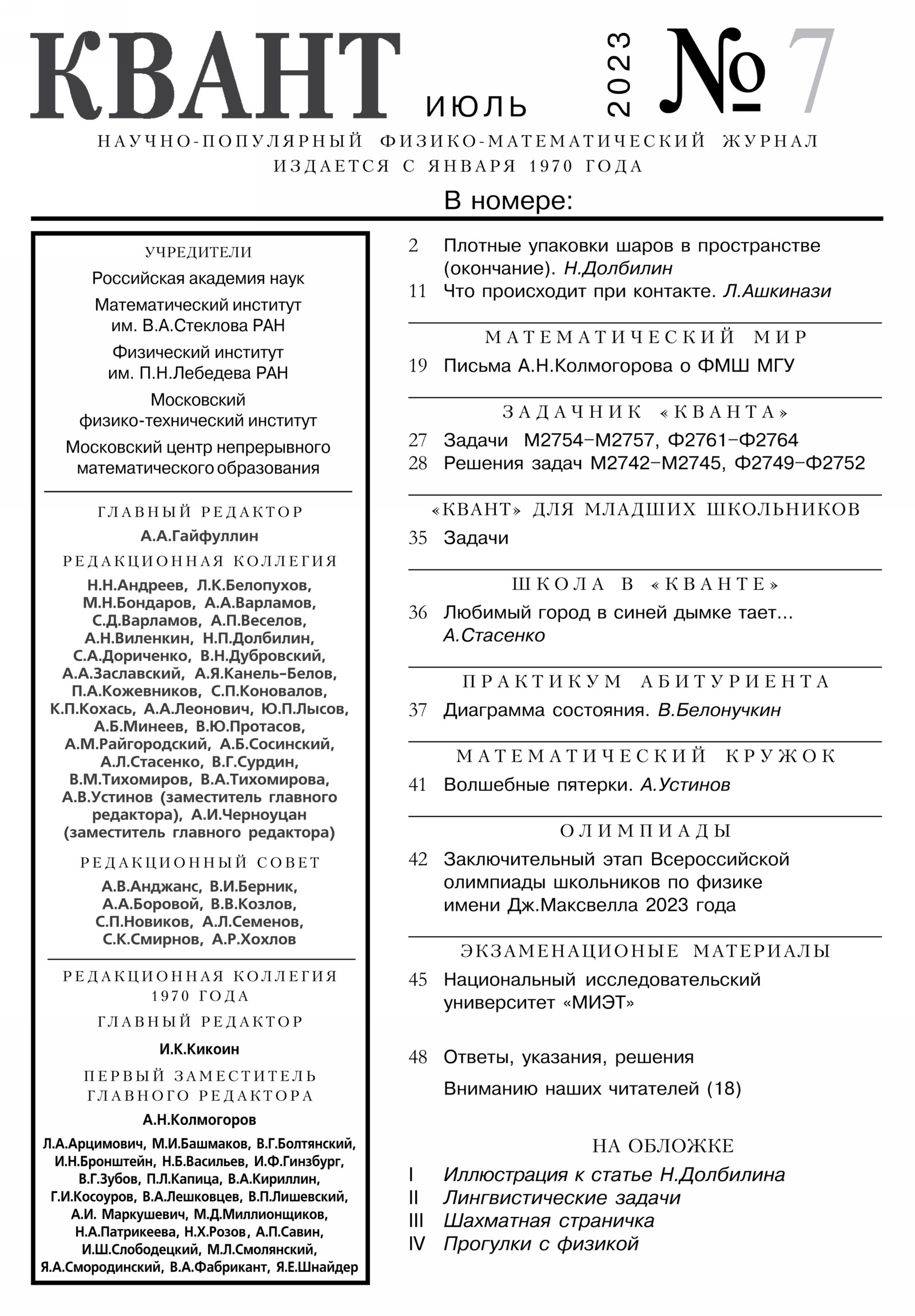 КВАНТ ИЮЛЬ 2023 № 7

НАУЧНО-ПОПУЛЯРНЫЙ ФИЗИКО-МАТЕМАТИЧЕСКИЙ ЖУРНАЛ
ИЗДАЕТСЯ С ЯНВАРЯ 1970 ГОДА

В номере:

УЧРЕДИТЕЛИ

Российская академия наук

Математический институт им. В.А.Стеклова РАН

Физический институт им. П.Н.Лебедева РАН

Московский физико-технический институт

Московский центр непрерывного математического образования

ГЛАВНЫЙ РЕДАКТОР

А.А.Гайфуллин

РЕДАКЦИОННАЯ КОЛЛЕГИЯ

Н.Н.Андреев, Л.К.Белопухов, М.Н.Бондаров, А.А.Варламов, С.Д.Варламов, А.П.Веселов, А.Н.Виленкин, Н.П.Долбилин, С.А.Дориченко, В.Н.Дубровский, А.А.Заславский, А.Я.Канель-Белов, П.А.Кожевников, С.П.Коновалов, К.П.Кохась, А.А.Леонович, Ю.П.Лысов, А.Б.Минеев, В.Ю.Протасов, А.М.Райгородский, А.Б.Сосинский, А.Л.Стасенко, В.Г.Сурдин, В.М.Тихомиров, В.А.Тихомирова, А.В.Устинов (заместитель главного редактора), А.И.Черноуцан (заместитель главного редактора)

РЕДАКЦИОННЫЙ СОВЕТ

А.В.Анджанс, В.И.Берник, А.А.Боровой, В.В.Козлов, С.П.Новиков, А.Л.Семенов, С.К.Смирнов, А.Р.Хохлов

РЕДАКЦИОННАЯ КОЛЛЕГИЯ 1970 ГОДА

ГЛАВНЫЙ РЕДАКТОР

И.К.Кикоин

ПЕРВЫЙ ЗАМЕСТИТЕЛЬ ГЛАВНОГО РЕДАКТОРА

А.Н.Колмогоров

Л.А.Арцимович, М.И.Башмаков, В.Г.Болтянский, И.Н.Бронштейн, Н.Б.Васильев, И.Ф.Гинзбург, В.Г.Зубов, П.Л.Капица, В.А.Кириллин, Г.И.Косоуров, В.А.Лешковцев, В.П.Лишевский, А.И. Маркушевич, М.Д.Миллионщиков, Н.А.Патрикеева, Н.Х.Розов, А.П.Савин, И.Ш.Слободецкий, М.Л.Смолянский, Я.А.Смородинский, В.А.Фабрикант, Я.Е.Шнайдер

2 Плотные упаковки шаров в пространстве (окончание). Н.Долбилин

11 Что происходит при контакте. Л.Ашкинази

МАТЕМАТИЧЕСКИЙ МИР

19 Письма А.Н.Колмогорова о ФМШ МГУ

ЗАДАЧНИК «КВАНТА»

27 Задачи М2754–М2757, Ф2761–Ф2764

28 Решения задач М2742–М2745, Ф2749–Ф2752

«КВАНТ» ДЛЯ МЛАДШИХ ШКОЛЬНИКОВ

35 Задачи

ШКОЛА В «КВАНТЕ»

36 Любимый город в синей дымке тает... А.Стасенко

ПРАКТИКУМ АБИТУРИЕНТА

37 Диаграмма состояния. В.Белонучкин

МАТЕМАТИЧЕСКИЙ КРУЖОК

41 Волшебные пятерки. А.Устинов

ОЛИМПИАДЫ

42 Заключительный этап Всероссийской олимпиады школьников по физике имени Дж.Максвелла 2023 года

ЭКЗАМЕНАЦИОНЫЕ МАТЕРИАЛЫ

45 Национальный исследовательский университет «МИЭТ»

48 Ответы, указания, решения

Вниманию наших читателей (18)

НА ОБЛОЖКЕ

I Иллюстрация к статье Н.Долбилина

II Лингвистические задачи

III Шахматная страничка

IV Прогулки с физикой